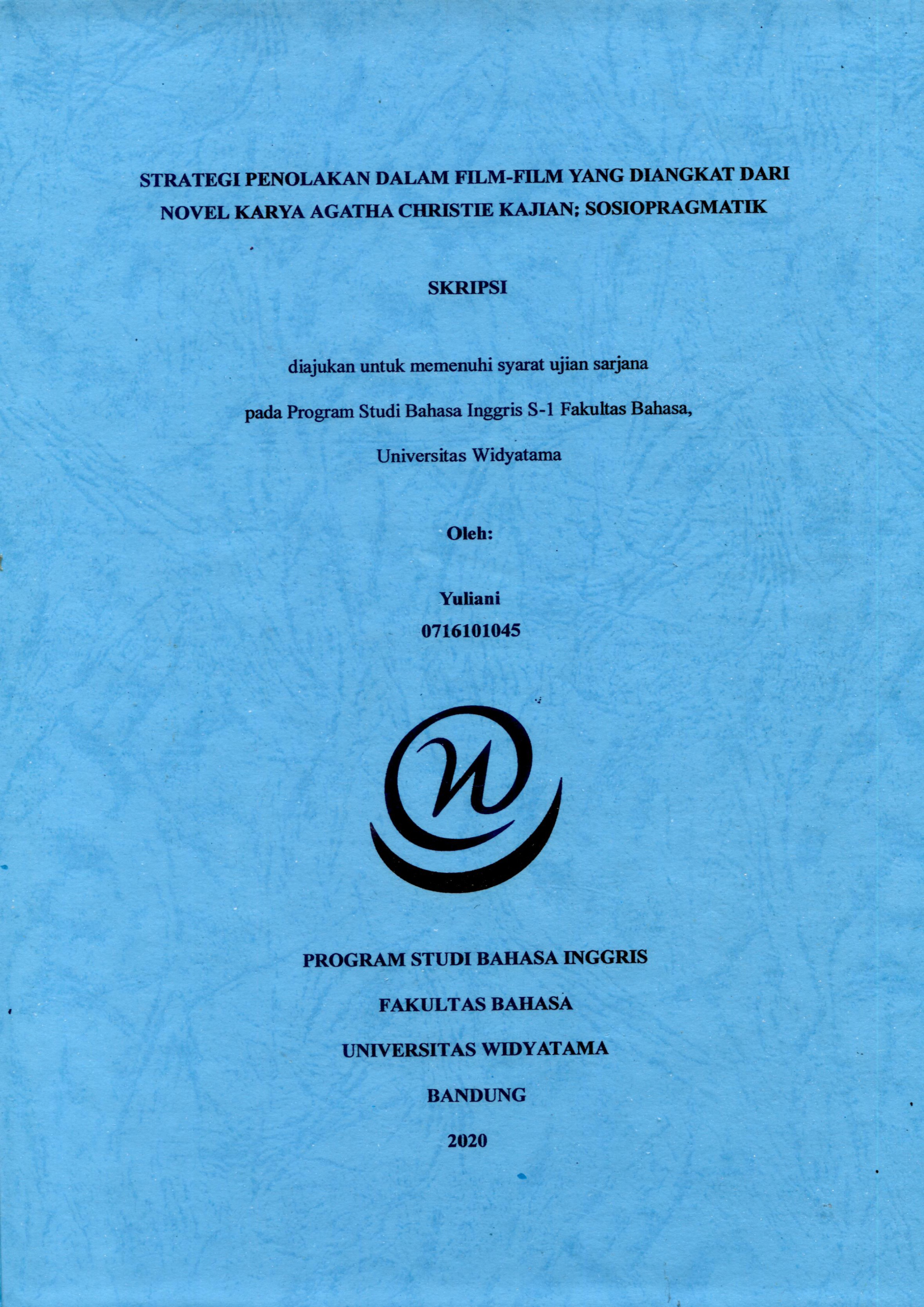 STRATEGI PENOLAKAN DALAM FILM-FILM YANG DIANGKAT DARI NOVEL KARYA AGATHA CHRISTIE KAJIAN; SOSIOPRAGMATIK

SKRIPSI

diajukan untuk memenuhi syarat ujian sarjana

pada Program Studi Bahasa Inggris S-1 Fakultas Bahasa,

Universitas Widyatama

Oleh:

Yuliani
0716101045

PROGRAM STUDI BAHASA INGGRIS

FAKULTAS BAHASA

UNIVERSITAS WIDYATAMA

BANDUNG

2020